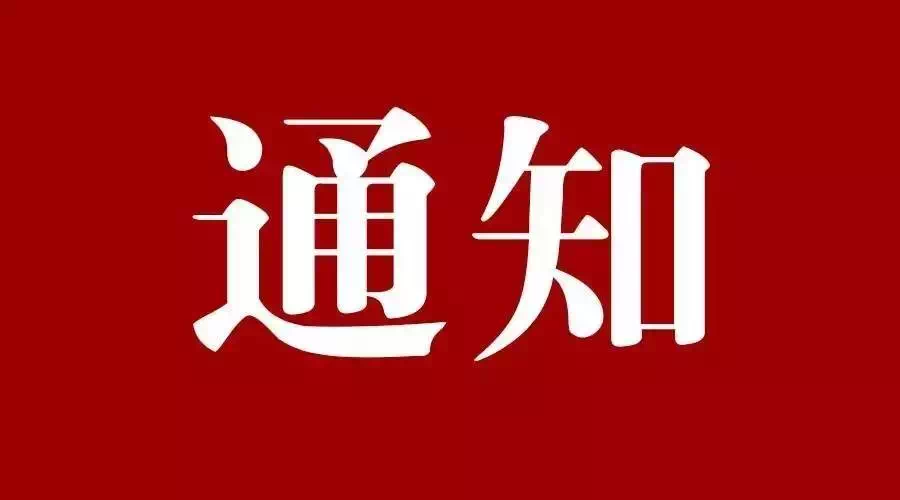 通知